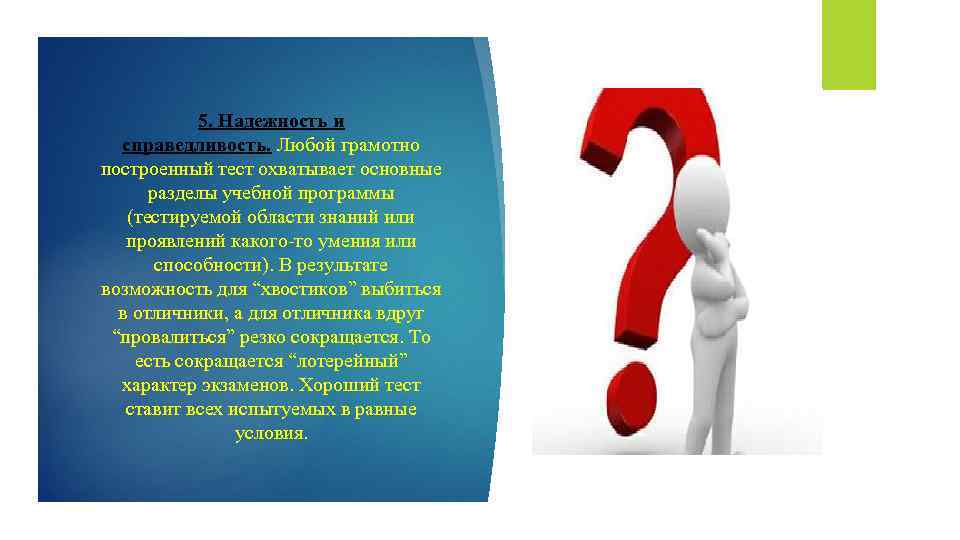 5. Надежность и справедливость. Любой грамотно построенный тест охватывает основные разделы учебной программы (тестируемой области знаний или проявлений какого-то умения или способности). В результате возможность для “хвостиков” выбиться в отличники, а для отличника вдруг “провалиться” резко сокращается. То есть сокращается “лотерейный” характер экзаменов. Хороший тест ставит всех испытуемых в равные условия.